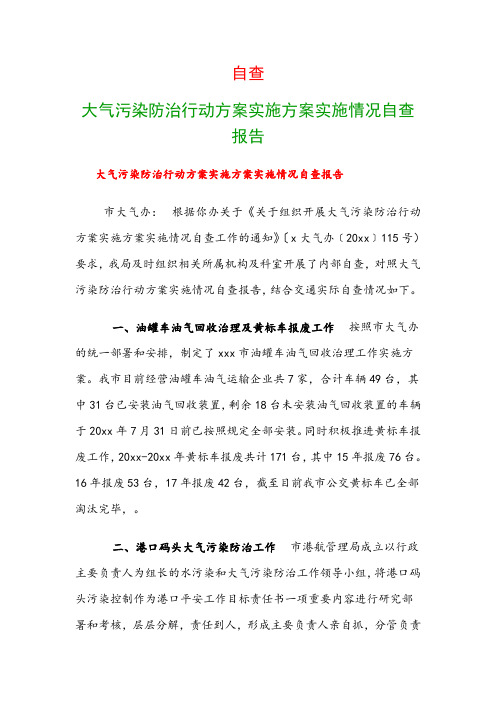 自查

大气污染防治行动方案实施方案实施情况自查报告

大气污染防治行动方案实施方案实施情况自查报告

市大气办： 根据你办关于《关于组织开展大气污染防治行动方案实施方案实施情况自查工作的通知》〔x 大气办〔20xx〕115 号〕要求，我局及时组织相关所属机构及科室开展了内部自查，对照大气污染防治行动方案实施情况自查报告，结合交通实际自查情况如下。

一、油罐车油气回收治理及黄标车报废工作 按照市大气办的统一部署和安排，制定了 xxx 市油罐车油气回收治理工作实施方案。我市目前经营油罐车油气运输企业共 7 家，合计车辆 49 台，其中 31 台已安装油气回收装置，剩余 18 台未安装油气回收装置的车辆于 20xx 年 7 月 31 日前已按照规定全部安装。同时积极推进黄标车报废工作，20xx-20xx 年黄标车报废共计 171 台，其中 15 年报废 76 台。16 年报废 53 台，17 年报废 42 台，截至目前我市公交黄标车已全部淘汰完毕，。

二、港口码头大气污染防治工作 市港航管理局成立以行政主要负责人为组长的水污染和大气污染防治工作领导小组，将港口码头污染控制作为港口平安工作目标责任书一项重要内容进行研究部署和考核，层层分解，责任到人，形成主要负责人亲自抓，分管负责